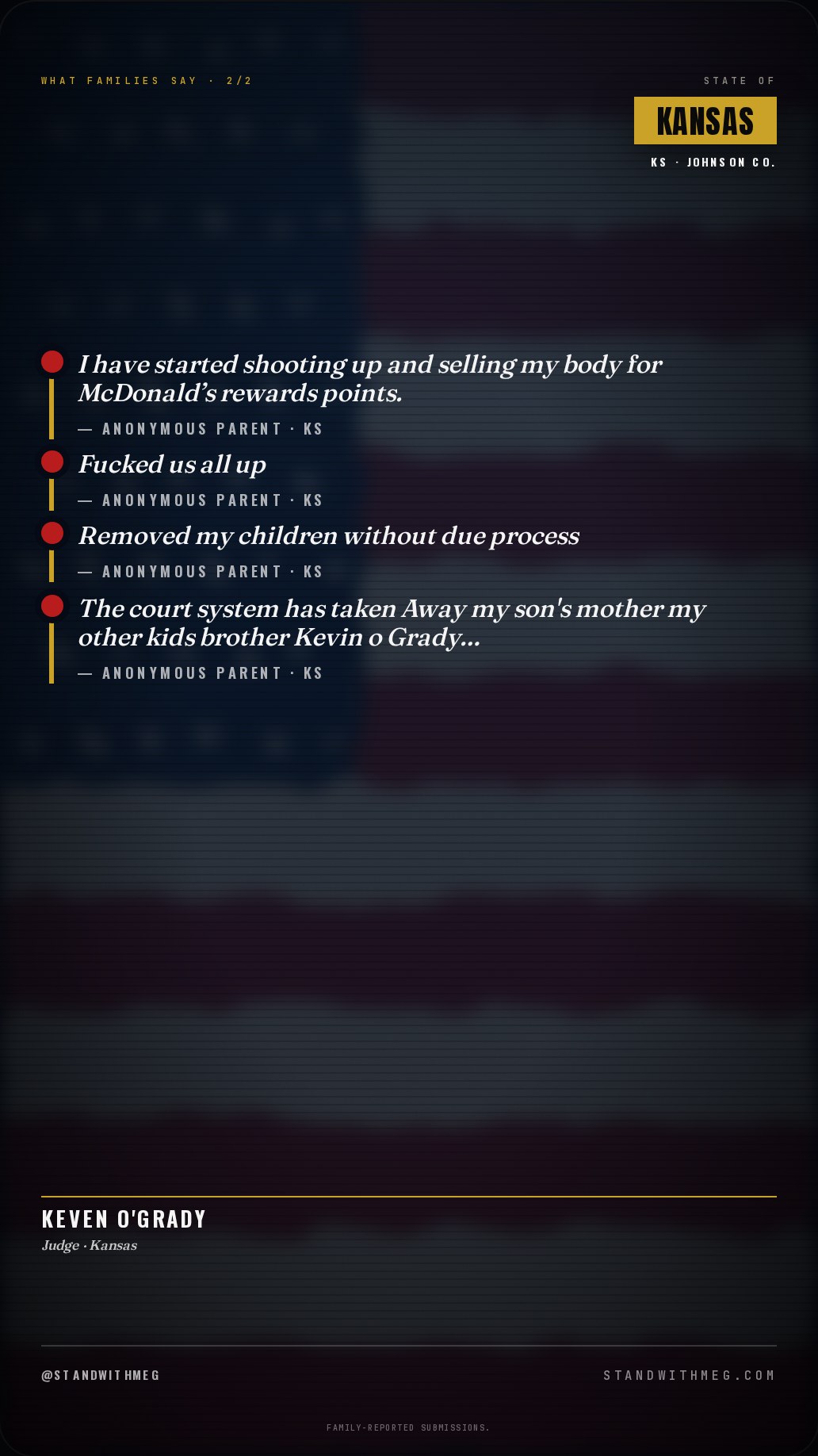 WHAT FAMILIES SAY · 2/2

STATE OF

KANSAS

KS · JOHNSON CO.

I have started shooting up and selling my body for McDonald's rewards points.

— ANONYMOUS PARENT · KS

Fucked us all up

— ANONYMOUS PARENT · KS

Removed my children without due process

— ANONYMOUS PARENT · KS

The court system has taken Away my son's mother my other kids brother Kevin o Grady...

— ANONYMOUS PARENT · KS

KEVEN O'GRADY

Judge · Kansas

@STANDWITHMEG

STANDWITHMEG.COM

FAMILY-REPORTED SUBMISSIONS.